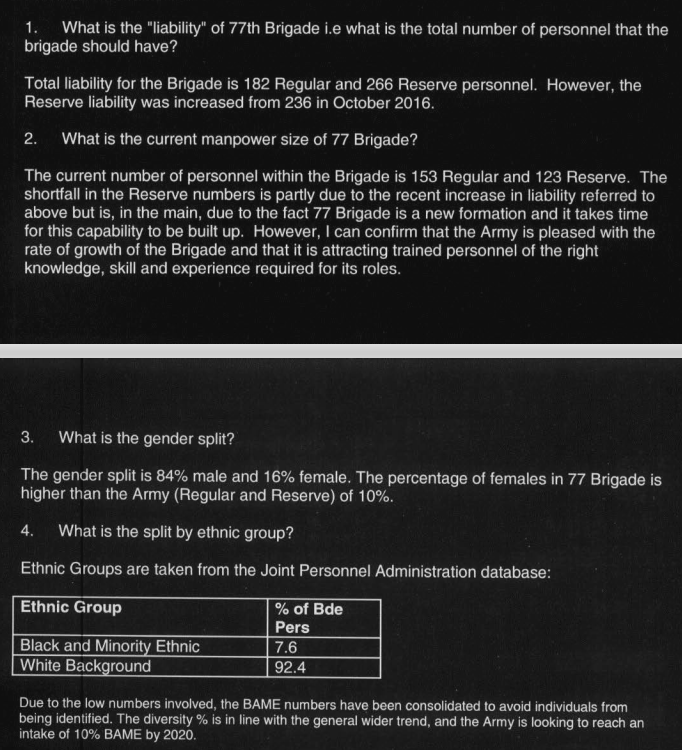 1. What is the "liability" of 77th Brigade i.e what is the total number of personnel that the brigade should have?

Total liability for the Brigade is 182 Regular and 266 Reserve personnel. However, the Reserve liability was increased from 236 in October 2016.

2. What is the current manpower size of 77 Brigade?

The current number of personnel within the Brigade is 153 Regular and 123 Reserve. The shortfall in the Reserve numbers is partly due to the recent increase in liability referred to above but is, in the main, due to the fact 77 Brigade is a new formation and it takes time for this capability to be built up. However, I can confirm that the Army is pleased with the rate of growth of the Brigade and that it is attracting trained personnel of the right knowledge, skill and experience required for its roles.

3. What is the gender split?

The gender split is 84% male and 16% female. The percentage of females in 77 Brigade is higher than the Army (Regular and Reserve) of 10%.

4. What is the split by ethnic group?

Ethnic Groups are taken from the Joint Personnel Administration database:

| Ethnic Group | % of Bde Pers |
|---|---|
| Black and Minority Ethnic | 7.6 |
| White Background | 92.4 |

Due to the low numbers involved, the BAME numbers have been consolidated to avoid individuals from being identified. The diversity % is in line with the general wider trend, and the Army is looking to reach an intake of 10% BAME by 2020.